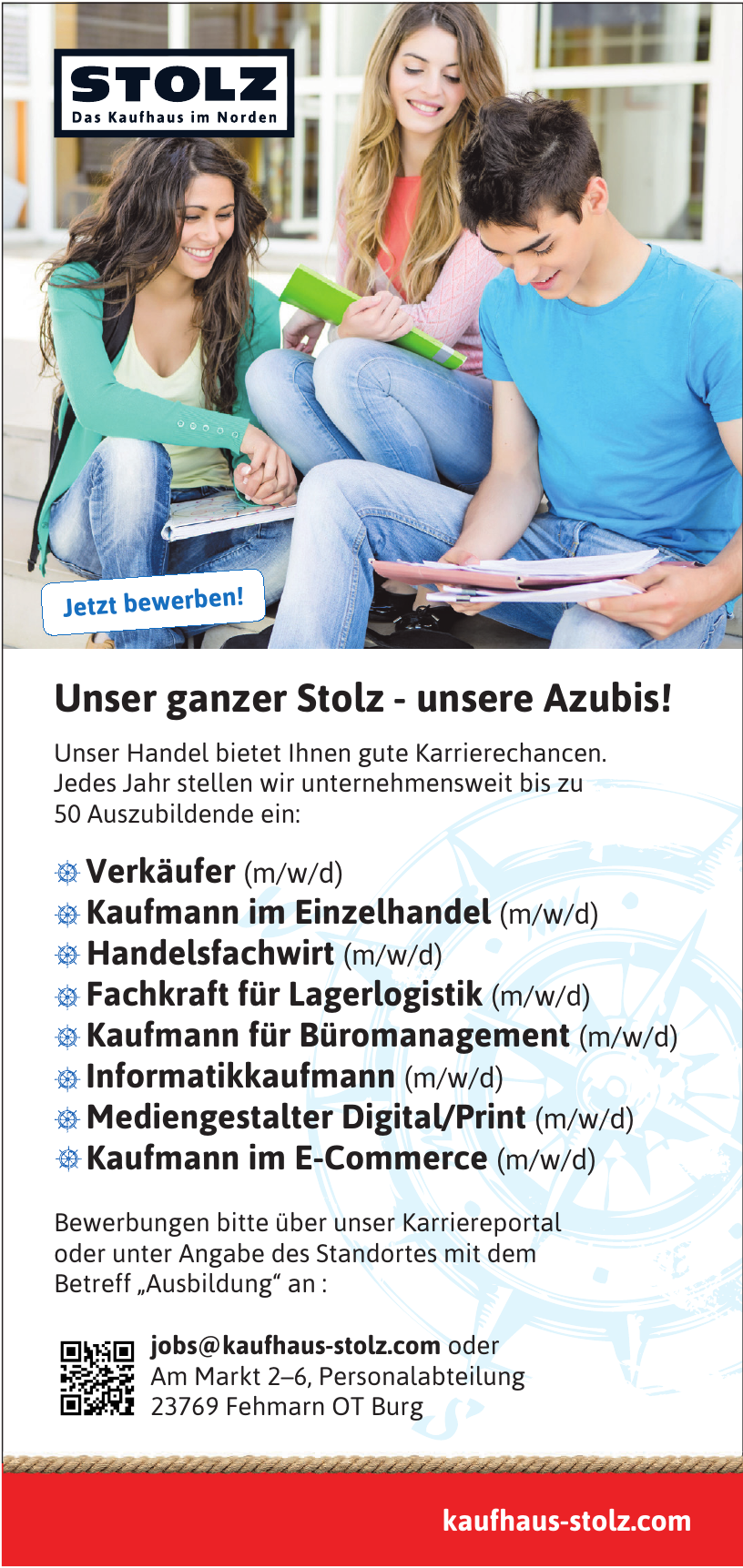 STOLZ
Das Kaufhaus im Norden

Jetzt bewerben!

Unser ganzer Stolz - unsere Azubis!

Unser Handel bietet Ihnen gute Karrierechancen. Jedes Jahr stellen wir unternehmensweit bis zu 50 Auszubildende ein:

Verkäufer (m/w/d)
Kaufmann im Einzelhandel (m/w/d)
Handelsfachwirt (m/w/d)
Fachkraft für Lagerlogistik (m/w/d)
Kaufmann für Büromanagement (m/w/d)
Informatikkaufmann (m/w/d)
Mediengestalter Digital/Print (m/w/d)
Kaufmann im E-Commerce (m/w/d)

Bewerbungen bitte über unser Karriereportal oder unter Angabe des Standortes mit dem Betreff „Ausbildung“ an :

jobs@kaufhaus-stolz.com oder
Am Markt 2–6, Personalabteilung
23769 Fehmarn OT Burg

kaufhaus-stolz.com